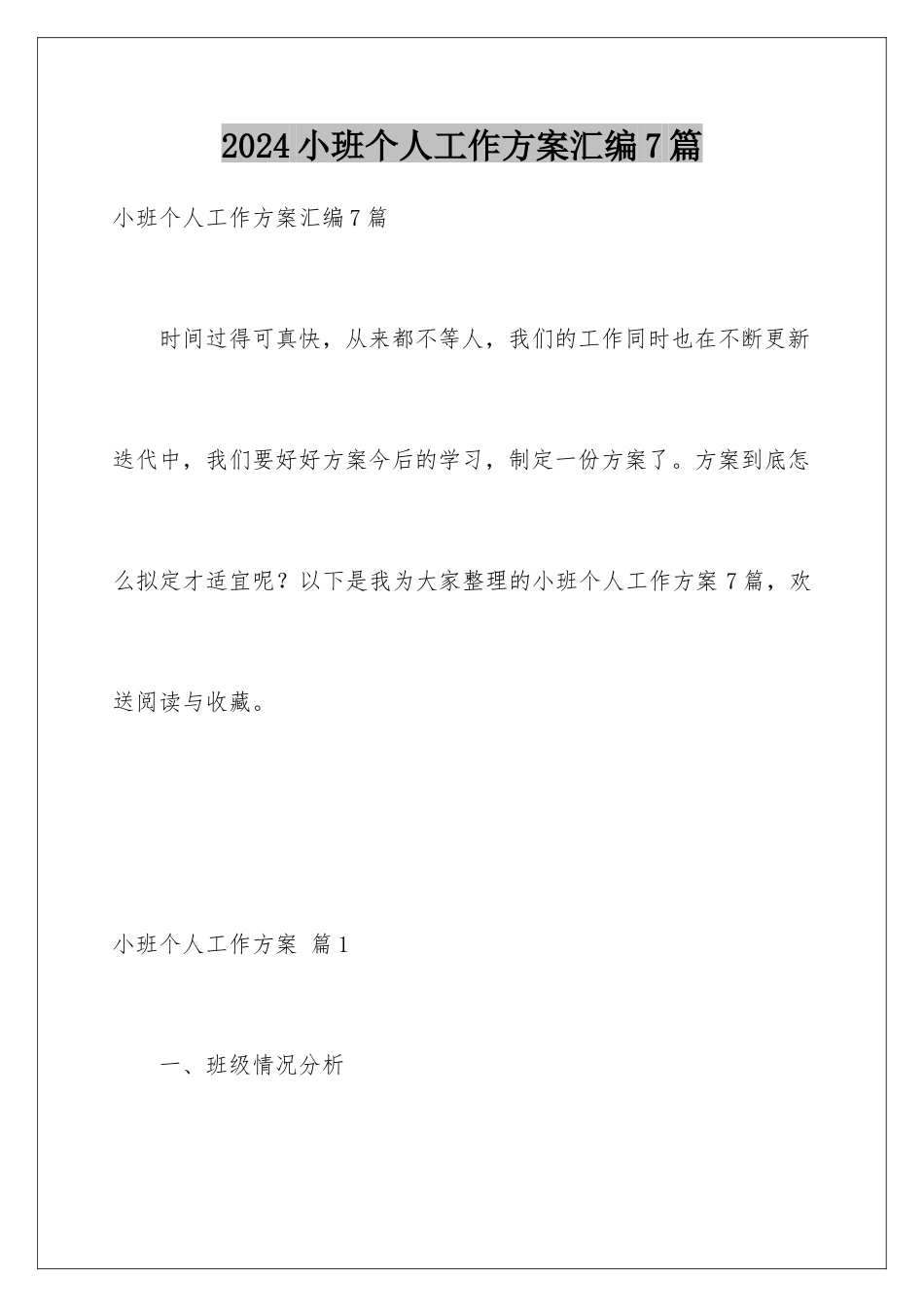 2024小班个人工作方案汇编7篇

小班个人工作方案汇编7篇

时间过得可真快，从来都不等人，我们的工作同时也在不断更新迭代中，我们要好好方案今后的学习，制定一份方案了。方案到底怎么拟定才适宜呢？以下是我为大家整理的小班个人工作方案7篇，欢送阅读与收藏。

小班个人工作方案 篇1

一、班级情况分析